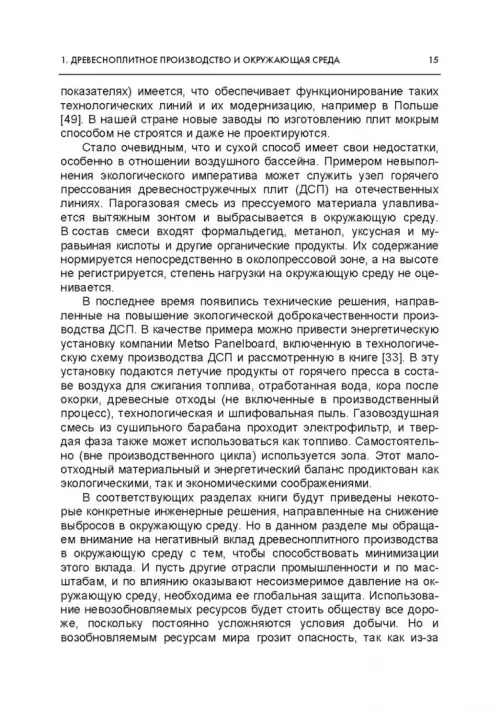 1. ДРЕВЕСНОПЛИТНОЕ ПРОИЗВОДСТВО И ОКРУЖАЮЩАЯ СРЕДА 15

показателях) имеется, что обеспечивает функционирование таких технологических линий и их модернизацию, например в Польше [49]. В нашей стране новые заводы по изготовлению плит мокрым способом не строятся и даже не проектируются.

Стало очевидным, что и сухой способ имеет свои недостатки, особенно в отношении воздушного бассейна. Примером невыполнения экологического императива может служить узел горячего прессования древесностружечных плит (ДСП) на отечественных линиях. Парогазовая смесь из прессуемого материала улавливается вытяжным зонтом и выбрасывается в окружающую среду. В состав смеси входят формальдегид, метанол, уксусная и муравьиная кислоты и другие органические продукты. Их содержание нормируется непосредственно в околопрессовой зоне, а на высоте не регистрируется, степень нагрузки на окружающую среду не оценивается.

В последнее время появились технические решения, направленные на повышение экологической доброкачественности производства ДСП. В качестве примера можно привести энергетическую установку компании Metso Panelboard, включенную в технологическую схему производства ДСП и рассмотренную в книге [33]. В эту установку подаются летучие продукты от горячего пресса в составе воздуха для сжигания топлива, отработанная вода, кора после окорки, древесные отходы (не включенные в производственный процесс), технологическая и шлифовальная пыль. Газовоздушная смесь из сушильного барабана проходит электрофильтр, и твердая фаза также может использоваться как топливо. Самостоятельно (вне производственного цикла) используется зола. Этот малоотходный материальный и энергетический баланс продиктован как экологическими, так и экономическими соображениями.

В соответствующих разделах книги будут приведены некоторые конкретные инженерные решения, направленные на снижение выбросов в окружающую среду. Но в данном разделе мы обращаем внимание на негативный вклад древесноплитного производства в окружающую среду с тем, чтобы способствовать минимизации этого вклада. И пусть другие отрасли промышленности и по масштабам, и по влиянию оказывают несоизмеримое давление на окружающую среду, необходима ее глобальная защита. Использование невозобновляемых ресурсов будет стоить обществу все дороже, поскольку постоянно усложняются условия добычи. Но и возобновляемым ресурсам мира грозит опасность, так как из-за